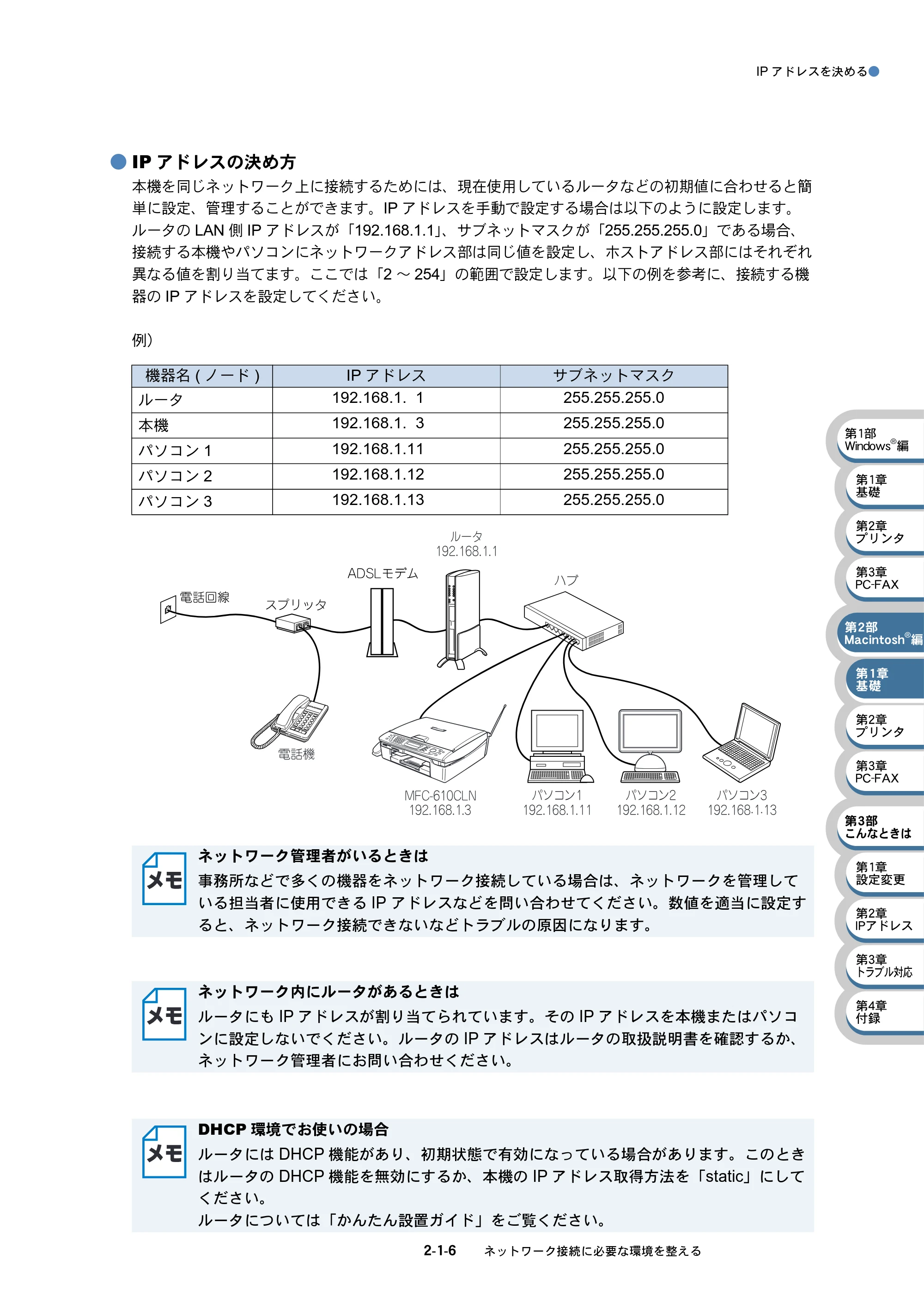 IPアドレスを決める

IPアドレスの決め方

本機を同じネットワーク上に接続するためには、現在使用しているルータなどの初期値に合わせると簡単に設定、管理することができます。IPアドレスを手動で設定する場合は以下のように設定します。ルータのLAN側IPアドレスが「192.168.1.1」、サブネットマスクが「255.255.255.0」である場合、接続する本機やパソコンにネットワークアドレス部は同じ値を設定し、ホストアドレス部にはそれぞれ異なる値を割り当てます。ここでは「2～254」の範囲で設定します。以下の例を参考に、接続する機器のIPアドレスを設定してください。

例）

| 機器名(ノード) | IPアドレス | サブネットマスク |
|---|---|---|
| ルータ | 192.168.1. 1 | 255.255.255.0 |
| 本機 | 192.168.1. 3 | 255.255.255.0 |
| パソコン1 | 192.168.1.11 | 255.255.255.0 |
| パソコン2 | 192.168.1.12 | 255.255.255.0 |
| パソコン3 | 192.168.1.13 | 255.255.255.0 |

ルータ
192.168.1.1
ADSLモデム
ハブ
電話回線
スプリッタ
電話機
MFC-610CLN
192.168.1.3
パソコン1
192.168.1.11
パソコン2
192.168.1.12
パソコン3
192.168.1.13

メモ
ネットワーク管理者がいるときは
事務所などで多くの機器をネットワーク接続している場合は、ネットワークを管理している担当者に使用できるIPアドレスなどを問い合わせてください。数値を適当に設定すると、ネットワーク接続できないなどトラブルの原因になります。

メモ
ネットワーク内にルータがあるときは
ルータにもIPアドレスが割り当てられています。そのIPアドレスを本機またはパソコンに設定しないでください。ルータのIPアドレスはルータの取扱説明書を確認するか、ネットワーク管理者にお問い合わせください。

メモ
DHCP環境でお使いの場合
ルータにはDHCP機能があり、初期状態で有効になっている場合があります。このときはルータのDHCP機能を無効にするか、本機のIPアドレス取得方法を「static」にしてください。
ルータについては「かんたん設置ガイド」をご覧ください。

第1部
Windows®編
第1章
基礎
第2章
プリンタ
第3章
PC-FAX
第2部
Macintosh®編
第1章
基礎
第2章
プリンタ
第3章
PC-FAX
第3部
こんなときは
第1章
設定変更
第2章
IPアドレス
第3章
トラブル対応
第4章
付録

2-1-6 ネットワーク接続に必要な環境を整える